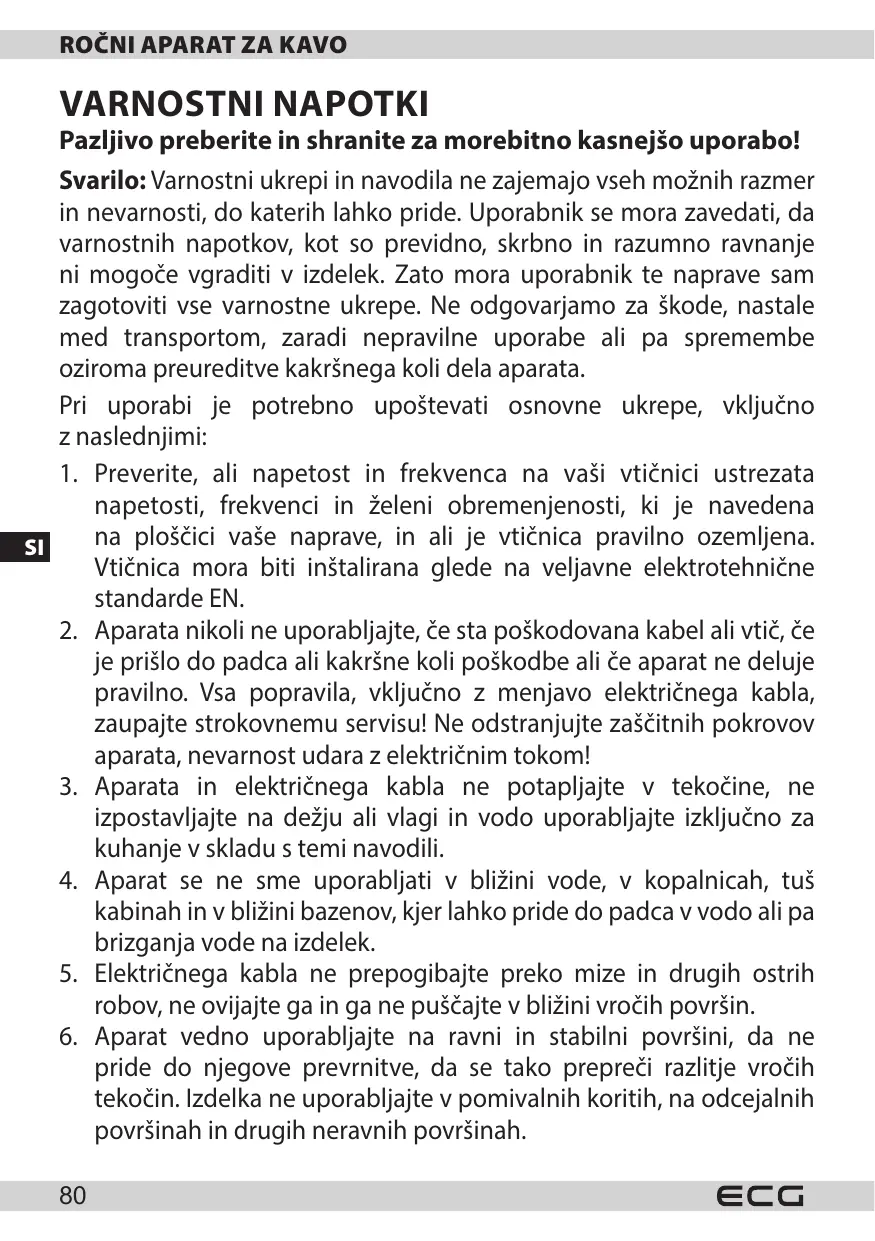 ROČNI APARAT ZA KAVO

VARNOSTNI NAPOTKI

Pazljivo preberite in shranite za morebitno kasnejšo uporabo!

Svarilo: Varnostni ukrepi in navodila ne zajemajo vseh možnih razmer in nevarnosti, do katerih lahko pride. Uporabnik se mora zavedati, da varnostnih napotkov, kot so previdno, skrbno in razumno ravnanje ni mogoče vgraditi v izdelek. Zato mora uporabnik te naprave sam zagotoviti vse varnostne ukrepe. Ne odgovarjamo za škode, nastale med transportom, zaradi nepravilne uporabe ali pa spremembe oziroma preureditve kakršnega koli dela aparata.

Pri uporabi je potrebno upoštevati osnovne ukrepe, vključno z naslednjimi:

SI

1. Preverite, ali napetost in frekvenca na vaši vtičnici ustrezata napetosti, frekvenci in želeni obremenjenosti, ki je navedena na ploščici vaše naprave, in ali je vtičnica pravilno ozemljena. Vtičnica mora biti inštalirana glede na veljavne elektrotehnične standarde EN.
2. Aparata nikoli ne uporabljajte, če sta poškodovana kabel ali vtič, če je prišlo do padca ali kakršne koli poškodbe ali če aparat ne deluje pravilno. Vsa popravila, vključno z menjavo električnega kabla, zaupajte strokovnemu servisu! Ne odstranjujte zaščitnih pokrovov aparata, nevarnost udara z električnim tokom!
3. Aparata in električnega kabla ne potapljajte v tekočine, ne izpostavljajte na dežju ali vlagi in vodo uporabljajte izključno za kuhanje v skladu s temi navodili.
4. Aparat se ne sme uporabljati v bližini vode, v kopalnicah, tuš kabinah in v bližini bazenov, kjer lahko pride do padca v vodo ali pa brizganja vode na izdelek.
5. Električnega kabla ne prepogibajte preko mize in drugih ostrih robov, ne ovijajte ga in ga ne puščajte v bližini vročih površin.
6. Aparat vedno uporabljajte na ravni in stabilni površini, da ne pride do njegove prevrnitve, da se tako prepreči razlitje vročih tekočin. Izdelka ne uporabljajte v pomivalnih koritih, na odcejalnih površinah in drugih neravnih površinah.

80 ECG